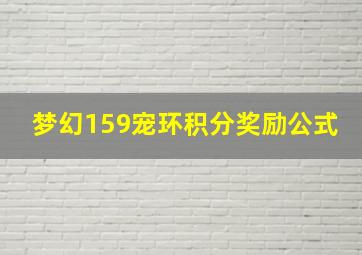 梦幻159宠环积分奖励公式